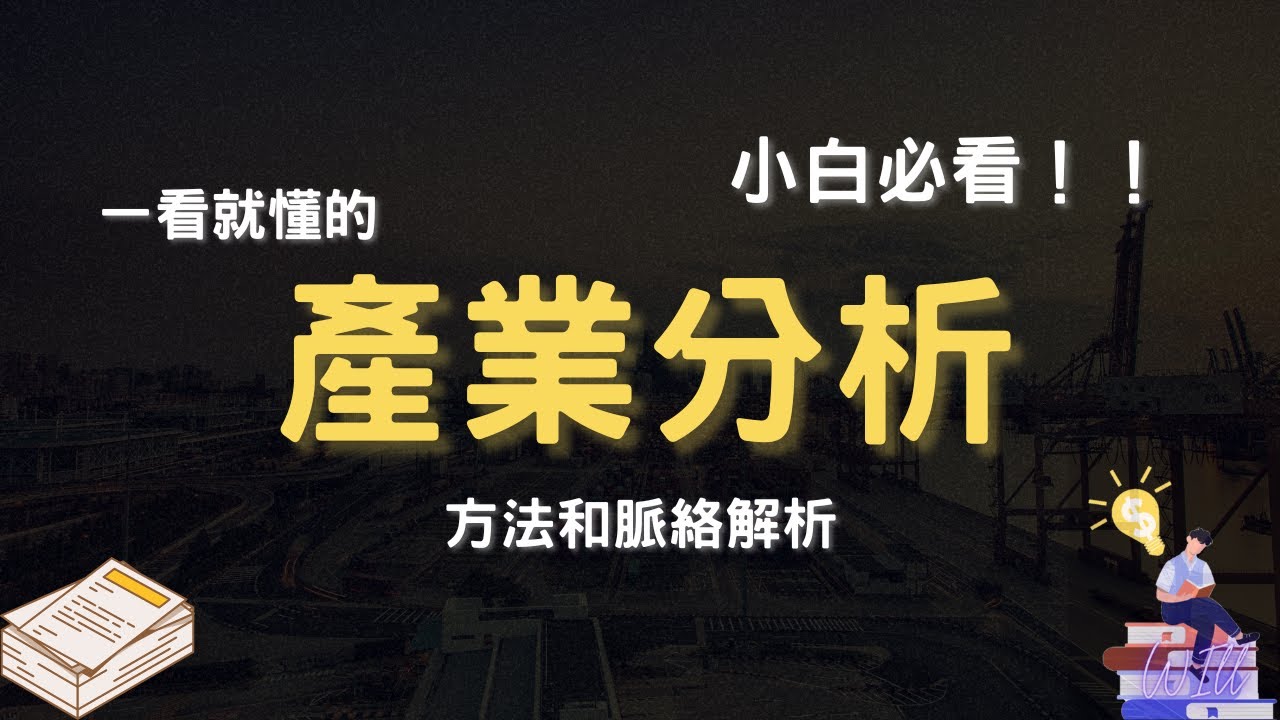 小白必看！！

一看就懂的

產業分析

方法和脈絡解析

Will